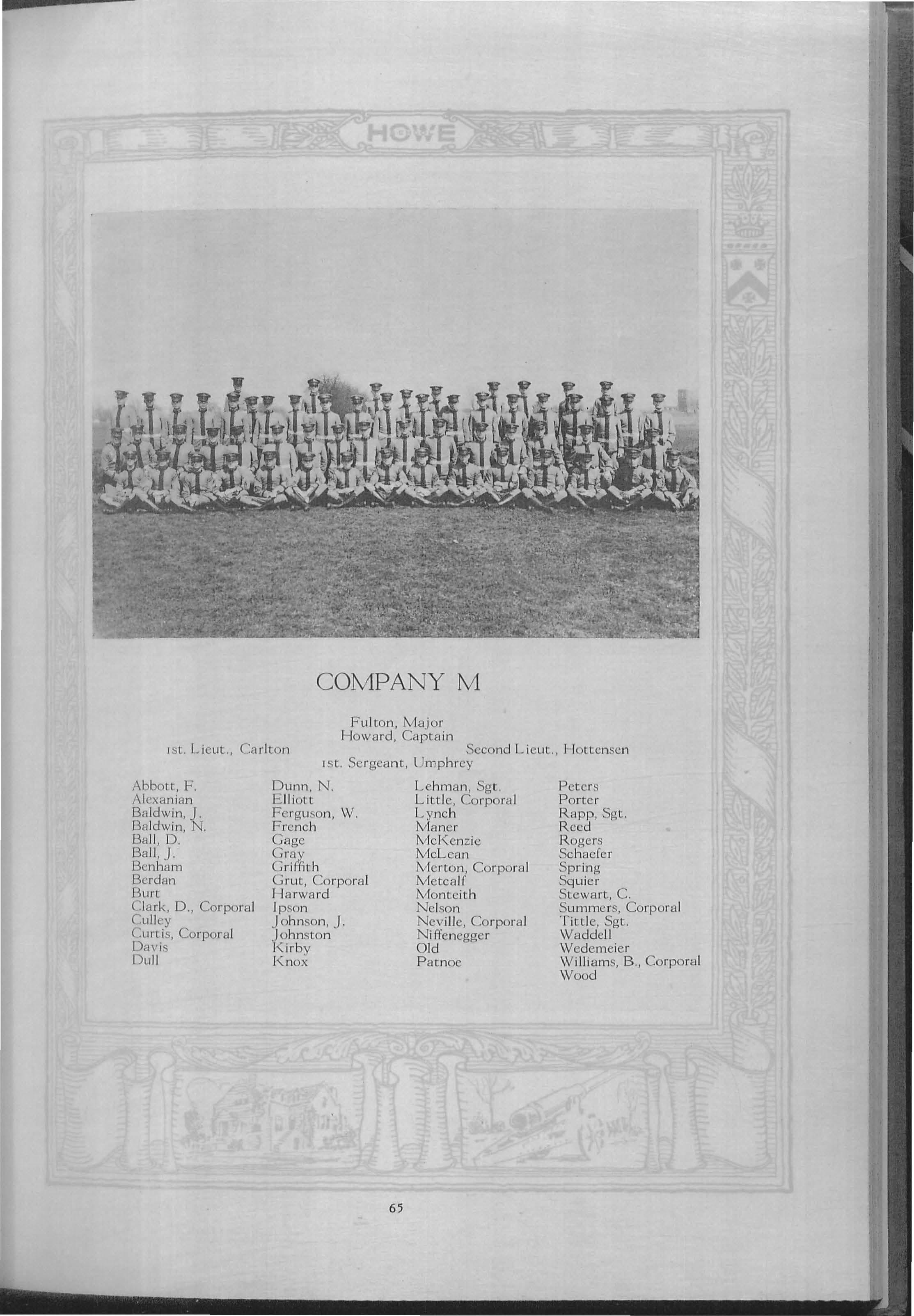 HOWE

COMPANY M

Fulton, Major
Howard, Captain
1st. Lieut., Carlton
Second Lieut., Hottensen
1st. Sergeant, Umphrey

Abbott, F.
Alexanian
Baldwin, J.
Baldwin, N.
Ball, D.
Ball, J.
Benham
Berdan
Burt
Clark, D., Corporal
Culley
Curtis, Corporal
Davis
Dull

Dunn, N.
Elliott
Ferguson, W.
French
Gage
Gray
Griffith
Grut, Corporal
Harward
Ipson
Johnson, J.
Johnston
Kirby
Knox

Lehman, Sgt.
Little, Corporal
Lynch
Maner
McKenzie
McLean
Merton, Corporal
Metcalf
Monteith
Nelson
Neville, Corporal
Niffenegger
Old
Patnoe

Peters
Porter
Rapp, Sgt.
Reed
Rogers
Schaefer
Spring
Squier
Stewart, C.
Summers, Corporal
Tittle, Sgt.
Waddell
Wedemeier
Williams, B., Corporal
Wood

65